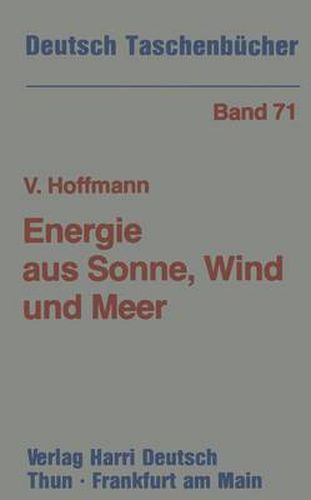 Deutsch Taschenbücher

Band 71

V. Hoffmann

Energie aus Sonne, Wind und Meer

Verlag Harri Deutsch
Thun · Frankfurt am Main